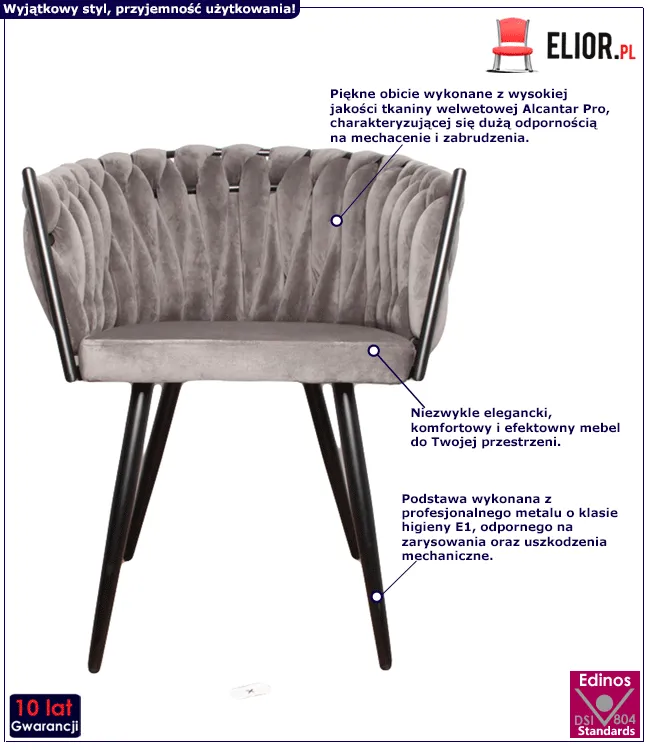 Wyjątkowy styl, przyjemność użytkowania!

ELIOR.PL

Piękne obicie wykonane z wysokiej jakości tkaniny welwetowej Alcantar Pro, charakteryzującej się dużą odpornością na mechacenie i zabrudzenia.

Niezwykle elegancki, komfortowy i efektowny mebel do Twojej przestrzeni.

Podstawa wykonana z profesjonalnego metalu o klasie higieny E1, odpornego na zarysowania oraz uszkodzenia mechaniczne.

10 lat
Gwarancji

Edinos
DSI 804
Standards